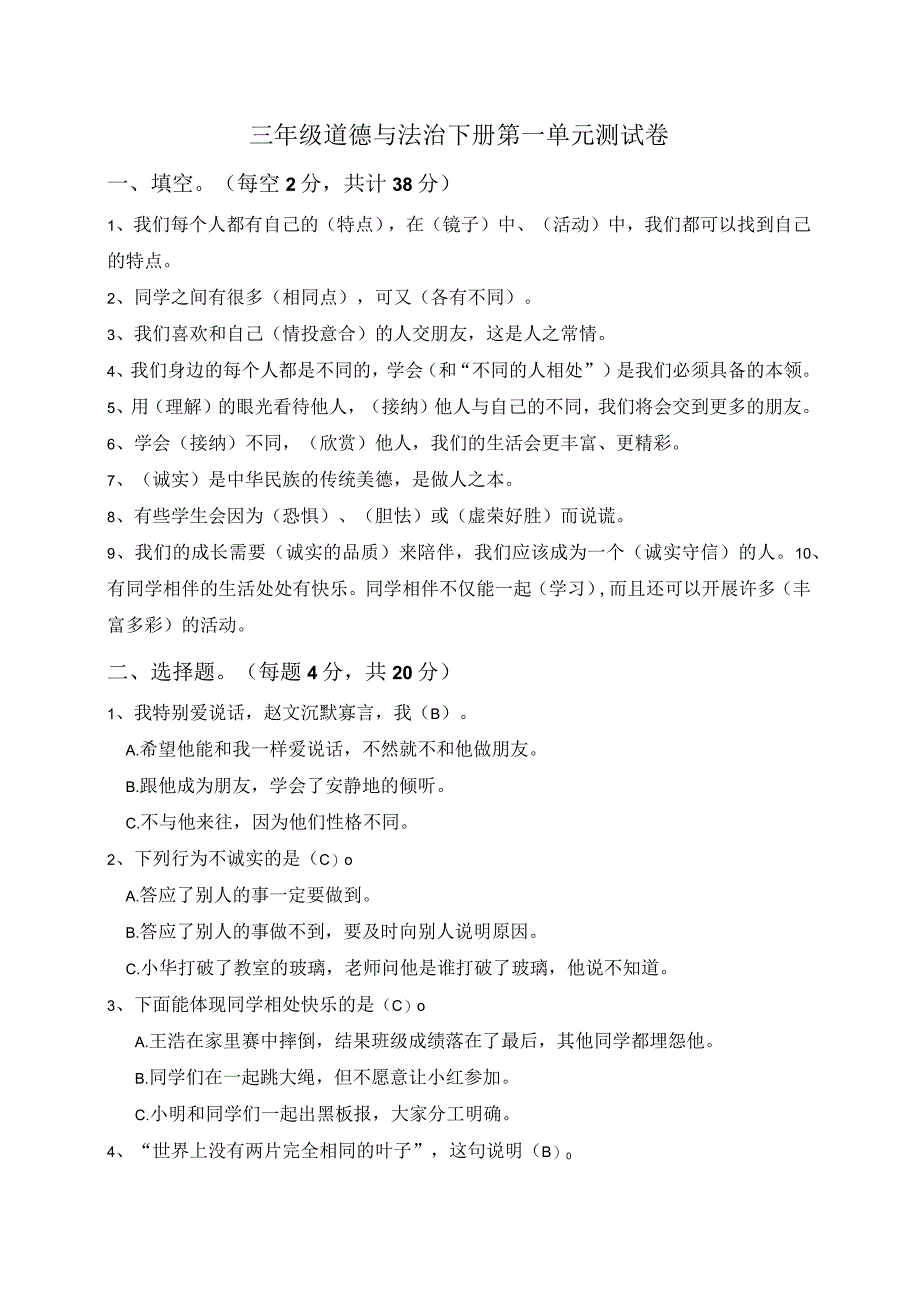 三年级道德与法治下册第一单元测试卷

一、填空。（每空2分，共计38分）

1、我们每个人都有自己的（特点），在（镜子）中、（活动）中，我们都可以找到自己的特点。

2、同学之间有很多（相同点），可又（各有不同）。

3、我们喜欢和自己（情投意合）的人交朋友，这是人之常情。

4、我们身边的每个人都是不同的，学会（和“不同的人相处”）是我们必须具备的本领。

5、用（理解）的眼光看待他人，（接纳）他人与自己的不同，我们将会交到更多的朋友。

6、学会（接纳）不同，（欣赏）他人，我们的生活会更丰富、更精彩。

7、（诚实）是中华民族的传统美德，是做人之本。

8、有些学生会因为（恐惧）、（胆怯）或（虚荣好胜）而说谎。

9、我们的成长需要（诚实的品质）来陪伴，我们应该成为一个（诚实守信）的人。10、有同学相伴的生活处处有快乐。同学相伴不仅能一起（学习），而且还可以开展许多（丰富多彩）的活动。

二、选择题。（每题4分，共20分）

1、我特别爱说话，赵文沉默寡言，我（B）。

A.希望他能和我一样爱说话，不然就不和他做朋友。

B.跟他成为朋友，学会了安静地的倾听。

C.不与他来往，因为他们性格不同。

2、下列行为不诚实的是（C）o

A.答应了别人的事一定要做到。

B.答应了别人的事做不到，要及时向别人说明原因。

C.小华打破了教室的玻璃，老师问他是谁打破了玻璃，他说不知道。

3、下面能体现同学相处快乐的是（C）o

A.王浩在家里赛中摔倒，结果班级成绩落在了最后，其他同学都埋怨他。

B.同学们在一起跳大绳，但不愿意让小红参加。

C.小明和同学们一起出黑板报，大家分工明确。

4、“世界上没有两片完全相同的叶子”，这句说明（B）。